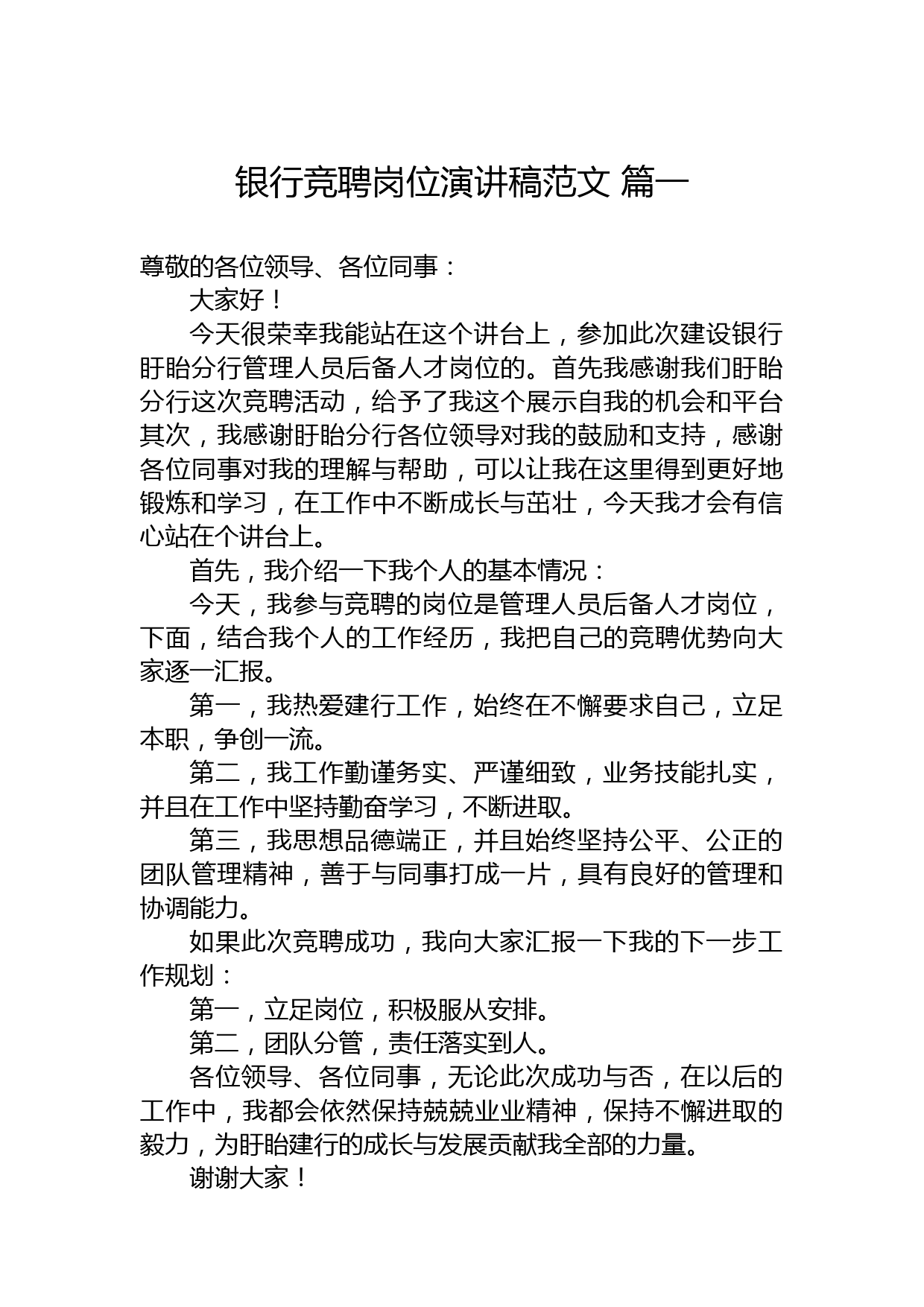 银行竞聘岗位演讲稿范文 篇一

尊敬的各位领导、各位同事：

大家好！

今天很荣幸我能站在这个讲台上，参加此次建设银行盱眙分行管理人员后备人才岗位的。首先我感谢我们盱眙分行这次竞聘活动，给予了我这个展示自我的机会和平台其次，我感谢盱眙分行各位领导对我的鼓励和支持，感谢各位同事对我的理解与帮助，可以让我在这里得到更好地锻炼和学习，在工作中不断成长与茁壮，今天我才会有信心站在个讲台上。

首先，我介绍一下我个人的基本情况：

今天，我参与竞聘的岗位是管理人员后备人才岗位，下面，结合我个人的工作经历，我把自己的竞聘优势向大家逐一汇报。

第一，我热爱建行工作，始终在不懈要求自己，立足本职，争创一流。

第二，我工作勤谨务实、严谨细致，业务技能扎实，并且在工作中坚持勤奋学习，不断进取。

第三，我思想品德端正，并且始终坚持公平、公正的团队管理精神，善于与同事打成一片，具有良好的管理和协调能力。

如果此次竞聘成功，我向大家汇报一下我的下一步工作规划：

第一，立足岗位，积极服从安排。

第二，团队分管，责任落实到人。

各位领导、各位同事，无论此次成功与否，在以后的工作中，我都会依然保持兢兢业业精神，保持不懈进取的毅力，为盱眙建行的成长与发展贡献我全部的力量。

谢谢大家！